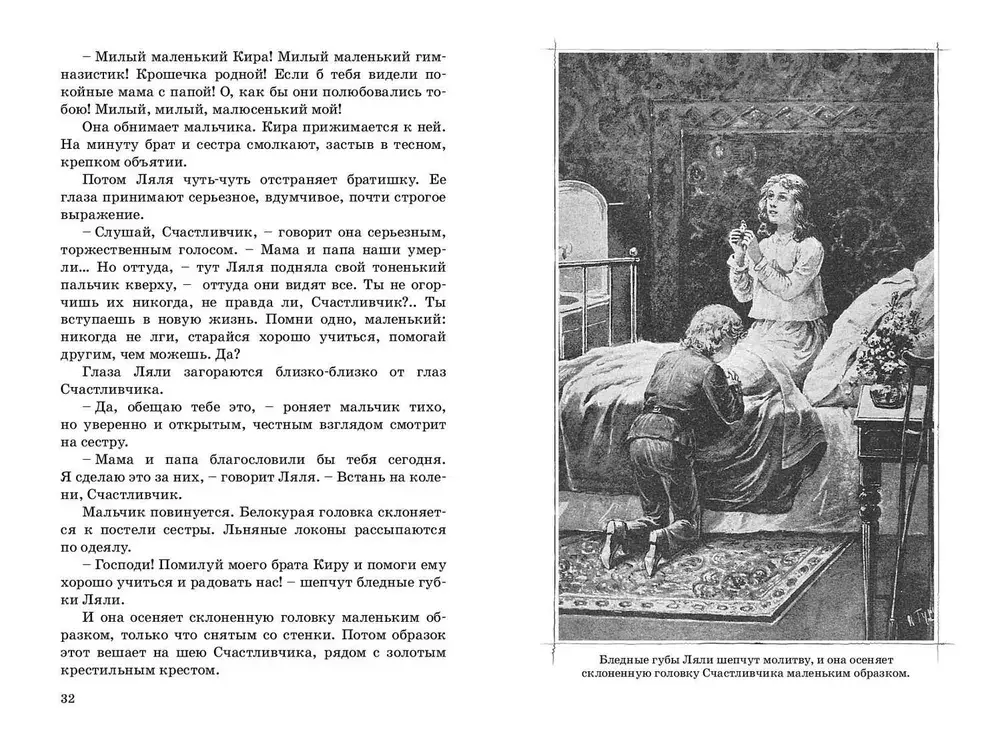 – Милый маленький Кира! Милый маленький гимназистик! Крошечка родной! Если б тебя видели покойные мама с папой! О, как бы они полюбовались тобою! Милый, милый, малюсенький мой!

Она обнимает мальчика. Кира прижимается к ней. На минуту брат и сестра смолкают, застыв в тесном, крепком объятии.

Потом Ляля чуть-чуть отстраняет братишку. Ее глаза принимают серьезное, вдумчивое, почти строгое выражение.

– Слушай, Счастливчик, – говорит она серьезным, торжественным голосом. – Мама и папа наши умерли... Но оттуда, – тут Ляля подняла свой тоненький пальчик кверху, – оттуда они видят все. Ты не огорчишь их никогда, не правда ли, Счастливчик?.. Ты вступаешь в новую жизнь. Помни одно, маленький: никогда не лги, старайся хорошо учиться, помогай другим, чем можешь. Да?

Глаза Ляли загораются близко-близко от глаз Счастливчика.

– Да, обещаю тебе это, – роняет мальчик тихо, но уверенно и открытым, честным взглядом смотрит на сестру.

– Мама и папа благословили бы тебя сегодня. Я сделаю это за них, – говорит Ляля. – Встань на колени, Счастливчик.

Мальчик повинуется. Белокурая головка склоняется к постели сестры. Льняные локоны рассыпаются по одеялу.

– Господи! Помилуй моего брата Киру и помоги ему хорошо учиться и радовать нас! – шепчут бледные губки Ляли.

И она осеняет склоненную головку маленьким образком, только что снятым со стенки. Потом образок этот вешает на шею Счастливчика, рядом с золотым крестильным крестом.

32

Бледные губы Ляли шепчут молитву, и она осеняет склоненную головку Счастливчика маленьким образком.